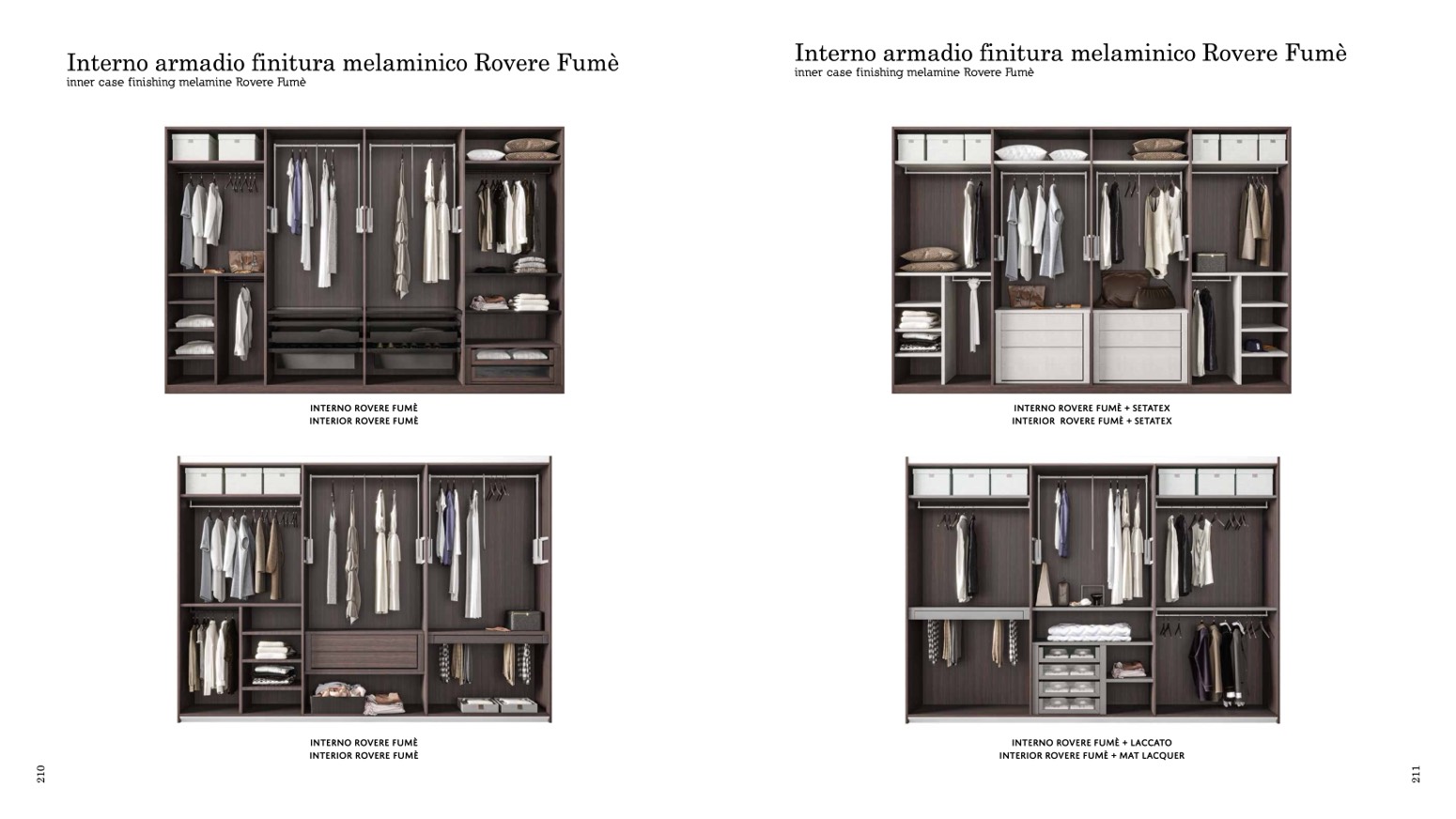 Interno armadio finitura melaminico Rovere Fumè
inner case finishing melamine Rovere Fumè

INTERNO ROVERE FUMÈ
INTERIOR ROVERE FUMÈ

INTERNO ROVERE FUMÈ
INTERIOR ROVERE FUMÈ

210

Interno armadio finitura melaminico Rovere Fumè
inner case finishing melamine Rovere Fumè

INTERNO ROVERE FUMÈ + SETATEX
INTERIOR ROVERE FUMÈ + SETATEX

INTERNO ROVERE FUMÈ + LACCATO
INTERIOR ROVERE FUMÈ + MAT LACQUER

211